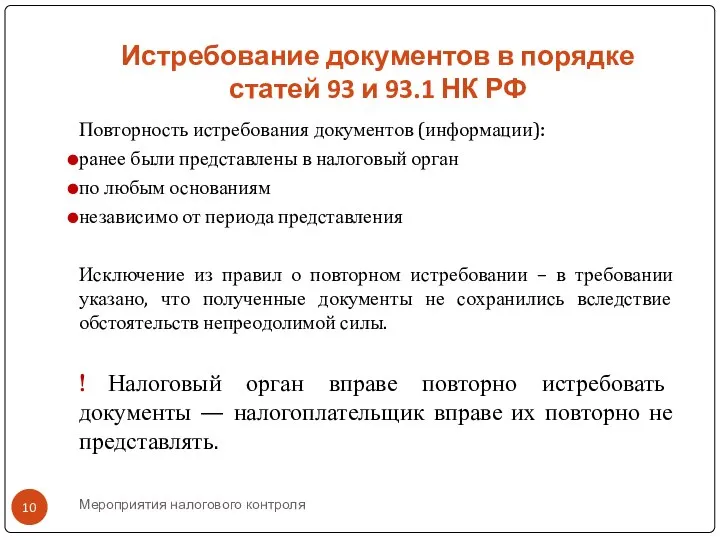 Истребование документов в порядке статей 93 и 93.1 НК РФ

Повторность истребования документов (информации):

ранее были представлены в налоговый орган

по любым основаниям

независимо от периода представления

Исключение из правил о повторном истребовании – в требовании указано, что полученные документы не сохранились вследствие обстоятельств непреодолимой силы.

! Налоговый орган вправе повторно истребовать документы — налогоплательщик вправе их повторно не представлять.

10

Мероприятия налогового контроля